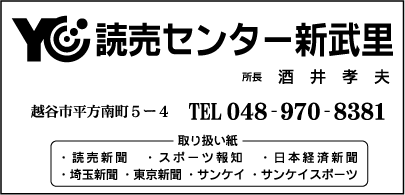 YC 読売センター新武里

所長 酒井孝夫

越谷市平方南町5－4 TEL 048-970-8381

取り扱い紙

・読売新聞 ・スポーツ報知 ・日本経済新聞

・埼玉新聞 ・東京新聞 ・サンケイ ・サンケイスポーツ